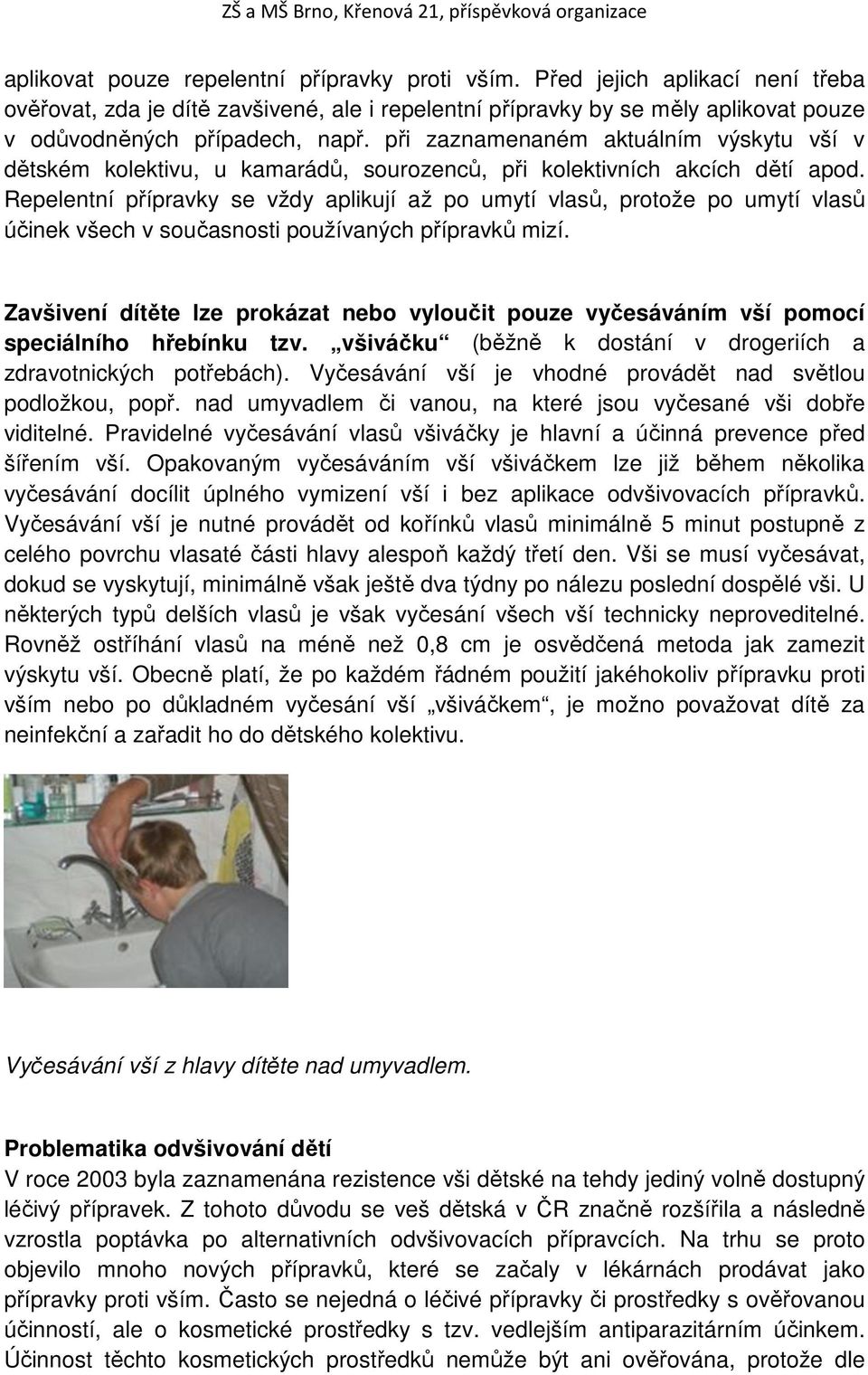 ZŠ a MŠ Brno, Křenová 21, příspěvková organizace

aplikovat pouze repelentní přípravky proti vším. Před jejich aplikací není třeba ověřovat, zda je dítě zavšivené, ale i repelentní přípravky by se měly aplikovat pouze v odůvodněných případech, např. při zaznamenaném aktuálním výskytu vší v dětském kolektivu, u kamarádů, sourozenců, při kolektivních akcích dětí apod. Repelentní přípravky se vždy aplikují až po umytí vlasů, protože po umytí vlasů účinek všech v současnosti používaných přípravků mizí.

Zavšivení dítěte lze prokázat nebo vyloučit pouze vyčesáváním vší pomocí speciálního hřebínku tzv. „všiváčku“ (běžně k dostání v drogeriích a zdravotnických potřebách). Vyčesávání vší je vhodné provádět nad světlou podložkou, popř. nad umyvadlem či vanou, na které jsou vyčesané vši dobře viditelné. Pravidelné vyčesávání vlasů všiváčky je hlavní a účinná prevence před šířením vší. Opakovaným vyčesáváním vší všiváčkem lze již během několika vyčesávání docílit úplného vymizení vší i bez aplikace odvšivovacích přípravků. Vyčesávání vší je nutné provádět od kořínků vlasů minimálně 5 minut postupně z celého povrchu vlasaté části hlavy alespoň každý třetí den. Vši se musí vyčesávat, dokud se vyskytují, minimálně však ještě dva týdny po nálezu poslední dospělé vši. U některých typů delších vlasů je však vyčesání všech vší technicky neproveditelné. Rovněž ostříhání vlasů na méně než 0,8 cm je osvědčená metoda jak zamezit výskytu vší. Obecně platí, že po každém řádném použití jakéhokoliv přípravku proti vším nebo po důkladném vyčesání vší „všiváčkem“, je možno považovat dítě za neinfekční a zařadit ho do dětského kolektivu.

Vyčesávání vší z hlavy dítěte nad umyvadlem.

Problematika odvšivování dětí
V roce 2003 byla zaznamenána rezistence vši dětské na tehdy jediný volně dostupný léčivý přípravek. Z tohoto důvodu se veš dětská v ČR značně rozšířila a následně vzrostla poptávka po alternativních odvšivovacích přípravcích. Na trhu se proto objevilo mnoho nových přípravků, které se začaly v lékárnách prodávat jako přípravky proti vším. Často se nejedná o léčivé přípravky či prostředky s ověřovanou účinností, ale o kosmetické prostředky s tzv. vedlejším antiparazitárním účinkem. Účinnost těchto kosmetických prostředků nemůže být ani ověřována, protože dle